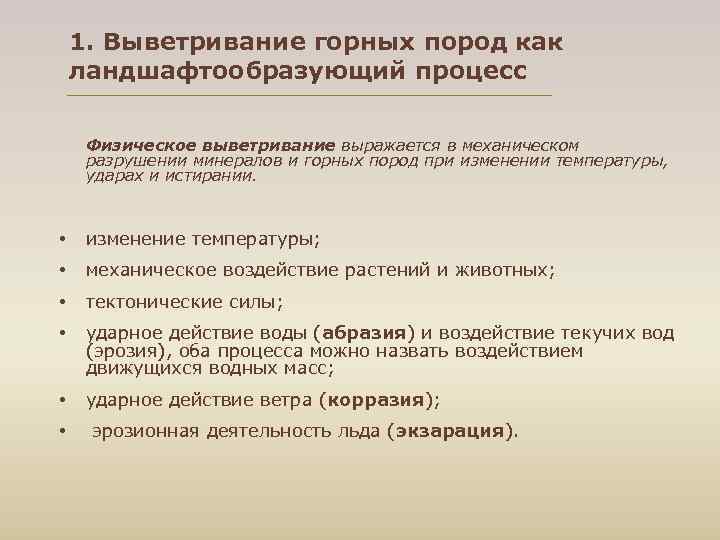 1. Выветривание горных пород как ландшафтообразующий процесс

Физическое выветривание выражается в механическом разрушении минералов и горных пород при изменении температуры, ударах и истирании.

• изменение температуры;
• механическое воздействие растений и животных;
• тектонические силы;
• ударное действие воды (абразия) и воздействие текучих вод (эрозия), оба процесса можно назвать воздействием движущихся водных масс;
• ударное действие ветра (корразия);
• эрозионная деятельность льда (экзарация).